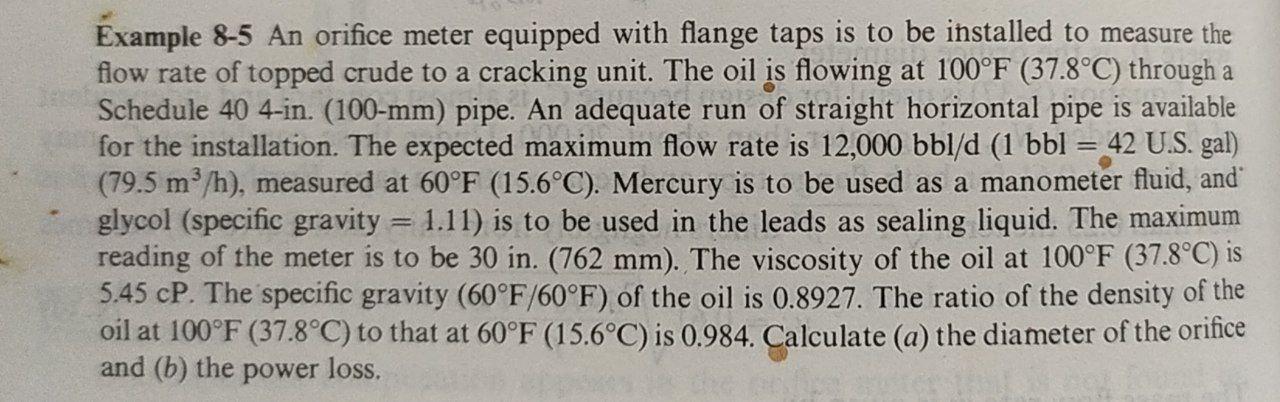 Example 8-5 An orifice meter equipped with flange taps is to be installed to measure the flow rate of topped crude to a cracking unit. The oil is flowing at 100°F (37.8°C) through a Schedule 40 4-in. (100-mm) pipe. An adequate run of straight horizontal pipe is available for the installation. The expected maximum flow rate is 12,000 bbl/d (1 bbl = 42 U.S. gal) (79.5 $m^3$/h), measured at 60°F (15.6°C). Mercury is to be used as a manometer fluid, and glycol (specific gravity = 1.11) is to be used in the leads as sealing liquid. The maximum reading of the meter is to be 30 in. (762 mm). The viscosity of the oil at 100°F (37.8°C) is 5.45 cP. The specific gravity (60°F/60°F) of the oil is 0.8927. The ratio of the density of the oil at 100°F (37.8°C) to that at 60°F (15.6°C) is 0.984. Calculate (a) the diameter of the orifice and (b) the power loss.